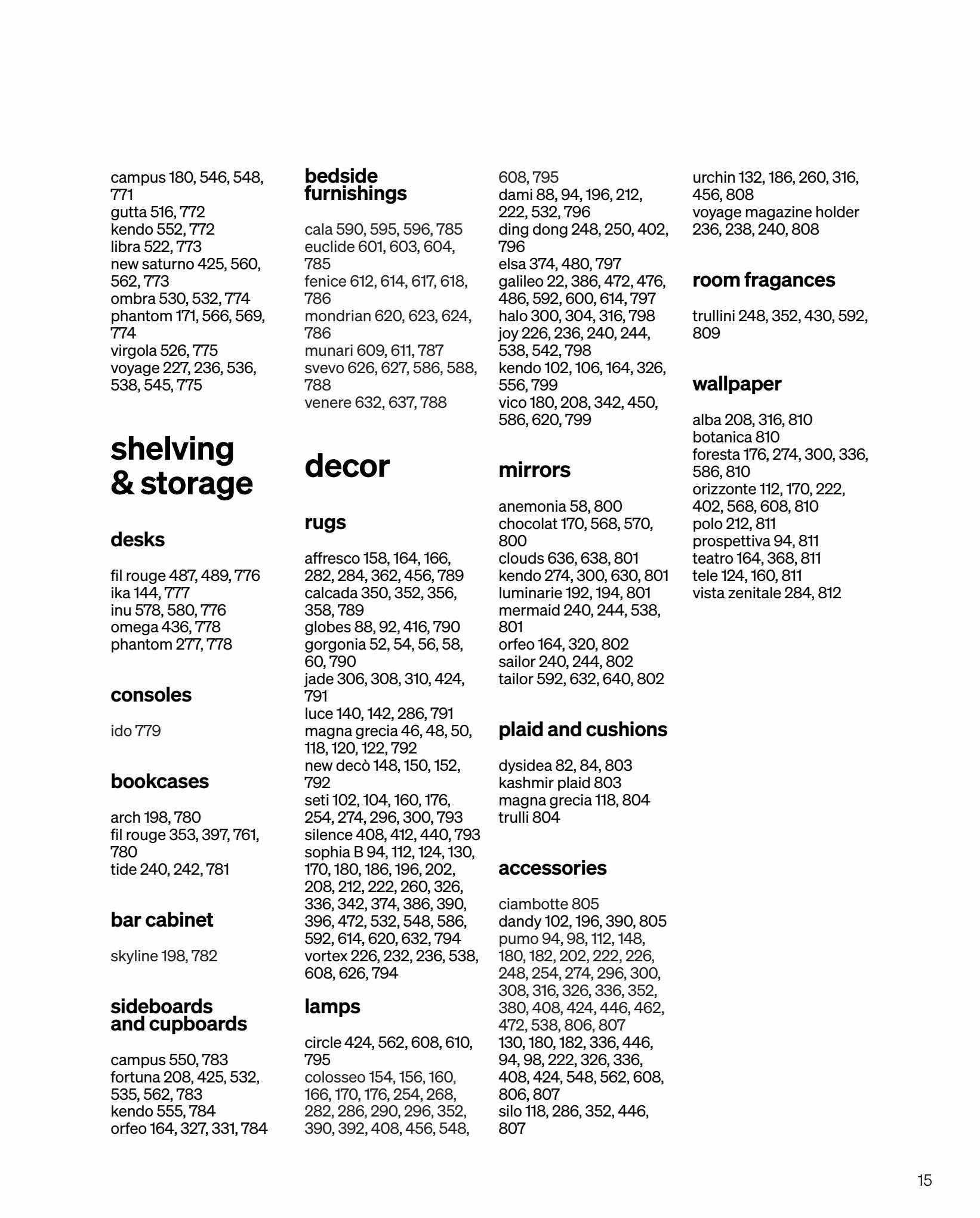 campus 180, 546, 548, 771
gutta 516, 772
kendo 552, 772
libra 522, 773
new saturno 425, 560, 562, 773
ombra 530, 532, 774
phantom 171, 566, 569, 774
virgola 526, 775
voyage 227, 236, 536, 538, 545, 775

shelving & storage

desks

fil rouge 487, 489, 776
ika 144, 777
inu 578, 580, 776
omega 436, 778
phantom 277, 778

consoles

ido 779

bookcases

arch 198, 780
fil rouge 353, 397, 761, 780
tide 240, 242, 781

bar cabinet

skyline 198, 782

sideboards and cupboards

campus 550, 783
fortuna 208, 425, 532, 535, 562, 783
kendo 555, 784
orfeo 164, 327, 331, 784

bedside furnishings

cala 590, 595, 596, 785
euclide 601, 603, 604, 785
fenice 612, 614, 617, 618, 786
mondrian 620, 623, 624, 786
munari 609, 611, 787
svevo 626, 627, 586, 588, 788
venere 632, 637, 788

decor

rugs

affresco 158, 164, 166, 282, 284, 362, 456, 789
calcada 350, 352, 356, 358, 789
globes 88, 92, 416, 790
gorgonia 52, 54, 56, 58, 60, 790
jade 306, 308, 310, 424, 791
luce 140, 142, 286, 791
magna grecia 46, 48, 50, 118, 120, 122, 792
new decò 148, 150, 152, 792
seti 102, 104, 160, 176, 254, 274, 296, 300, 793
silence 408, 412, 440, 793
sophia B 94, 112, 124, 130, 170, 180, 186, 196, 202, 208, 212, 222, 260, 326, 336, 342, 374, 386, 390, 396, 472, 532, 548, 586, 592, 614, 620, 632, 794
vortex 226, 232, 236, 538, 608, 626, 794

lamps

circle 424, 562, 608, 610, 795
colosseo 154, 156, 160, 166, 170, 176, 254, 268, 282, 286, 290, 296, 352, 390, 392, 408, 456, 548, 608, 795
dami 88, 94, 196, 212, 222, 532, 796
ding dong 248, 250, 402, 796
elsa 374, 480, 797
galileo 22, 386, 472, 476, 486, 592, 600, 614, 797
halo 300, 304, 316, 798
joy 226, 236, 240, 244, 538, 542, 798
kendo 102, 106, 164, 326, 556, 799
vico 180, 208, 342, 450, 586, 620, 799

mirrors

anemonia 58, 800
chocolat 170, 568, 570, 800
clouds 636, 638, 801
kendo 274, 300, 630, 801
luminarie 192, 194, 801
mermaid 240, 244, 538, 801
orfeo 164, 320, 802
sailor 240, 244, 802
tailor 592, 632, 640, 802

plaid and cushions

dysidea 82, 84, 803
kashmir plaid 803
magna grecia 118, 804
trulli 804

accessories

ciambotte 805
dandy 102, 196, 390, 805
pumo 94, 98, 112, 148, 180, 182, 202, 222, 226, 248, 254, 274, 296, 300, 308, 316, 326, 336, 352, 380, 408, 424, 446, 462, 472, 538, 806, 807
130, 180, 182, 336, 446, 94, 98, 222, 326, 336, 408, 424, 548, 562, 608, 806, 807
silo 118, 286, 352, 446, 807

urchin 132, 186, 260, 316, 456, 808
voyage magazine holder 236, 238, 240, 808

room fragances

trullini 248, 352, 430, 592, 809

wallpaper

alba 208, 316, 810
botanica 810
foresta 176, 274, 300, 336, 586, 810
orizzonte 112, 170, 222, 402, 568, 608, 810
polo 212, 811
prospettiva 94, 811
teatro 164, 368, 811
tele 124, 160, 811
vista zenitale 284, 812

15